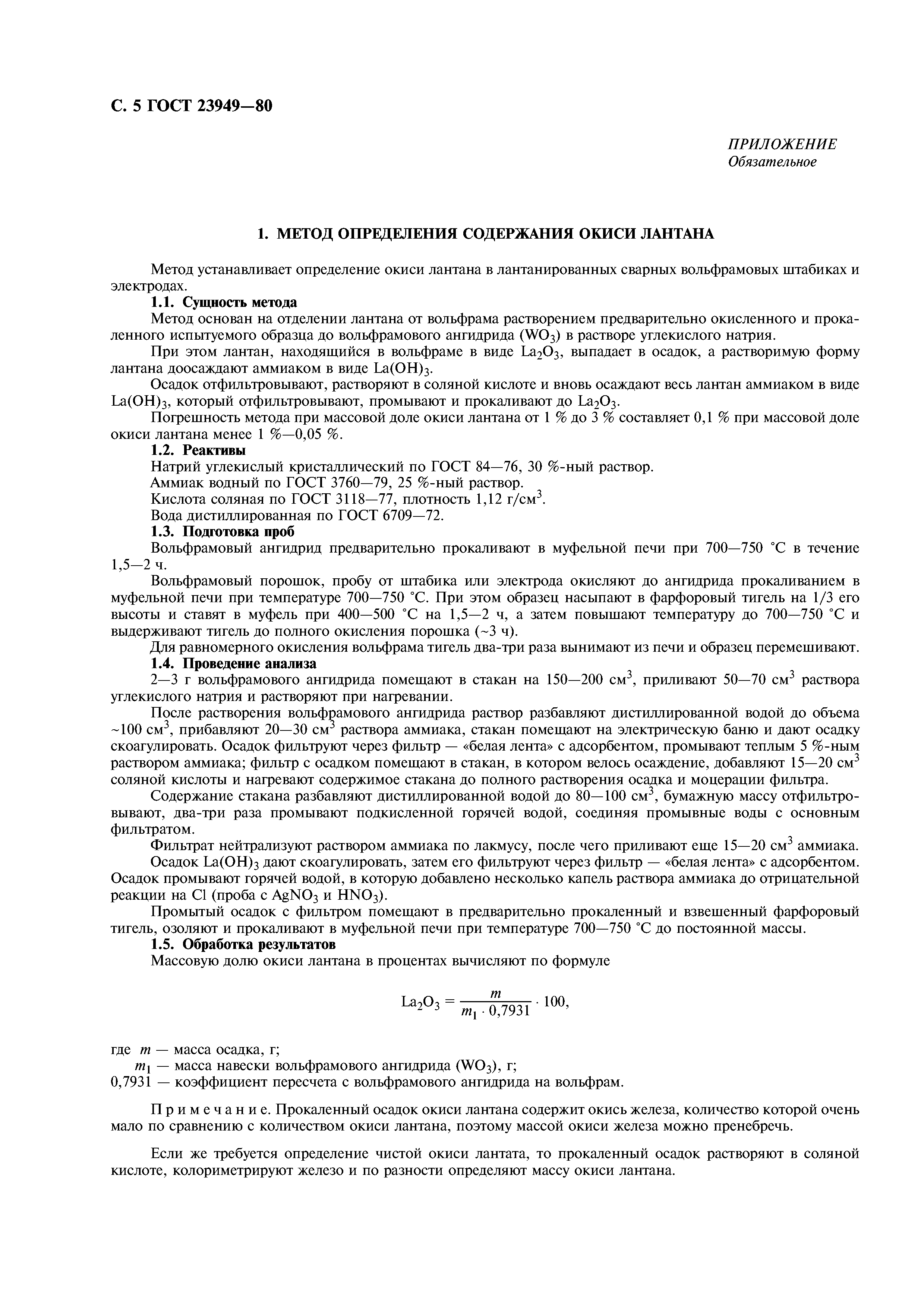 С. 5 ГОСТ 23949—80

ПРИЛОЖЕНИЕ
Обязательное

1. МЕТОД ОПРЕДЕЛЕНИЯ СОДЕРЖАНИЯ ОКИСИ ЛАНТАНА

Метод устанавливает определение окиси лантана в лантанированных сварных вольфрамовых штабиках и электродах.

1.1. Сущность метода

Метод основан на отделении лантана от вольфрама растворением предварительно окисленного и прокаленного испытуемого образца до вольфрамового ангидрида ($WO_3$) в растворе углекислого натрия.

При этом лантан, находящийся в вольфраме в виде $La_2O_3$, выпадает в осадок, а растворимую форму лантана доосаждают аммиаком в виде $La(OH)_3$.

Осадок отфильтровывают, растворяют в соляной кислоте и вновь осаждают весь лантан аммиаком в виде $La(OH)_3$, который отфильтровывают, промывают и прокаливают до $La_2O_3$.

Погрешность метода при массовой доле окиси лантана от 1 % до 3 % составляет 0,1 % при массовой доле окиси лантана менее 1 %—0,05 %.

1.2. Реактивы

Натрий углекислый кристаллический по ГОСТ 84—76, 30 %-ный раствор.

Аммиак водный по ГОСТ 3760—79, 25 %-ный раствор.

Кислота соляная по ГОСТ 3118—77, плотность 1,12 г/см$^3$.

Вода дистиллированная по ГОСТ 6709—72.

1.3. Подготовка проб

Вольфрамовый ангидрид предварительно прокаливают в муфельной печи при 700—750 °С в течение 1,5—2 ч.

Вольфрамовый порошок, пробу от штабика или электрода окисляют до ангидрида прокаливанием в муфельной печи при температуре 700—750 °С. При этом образец насыпают в фарфоровый тигель на 1/3 его высоты и ставят в муфель при 400—500 °С на 1,5—2 ч, а затем повышают температуру до 700—750 °С и выдерживают тигель до полного окисления порошка (~3 ч).

Для равномерного окисления вольфрама тигель два-три раза вынимают из печи и образец перемешивают.

1.4. Проведение анализа

2—3 г вольфрамового ангидрида помещают в стакан на 150—200 см$^3$, приливают 50—70 см$^3$ раствора углекислого натрия и растворяют при нагревании.

После растворения вольфрамового ангидрида раствор разбавляют дистиллированной водой до объема ~100 см$^3$, прибавляют 20—30 см$^3$ раствора аммиака, стакан помещают на электрическую баню и дают осадку скоагулировать. Осадок фильтруют через фильтр — «белая лента» с адсорбентом, промывают теплым 5 %-ным раствором аммиака; фильтр с осадком помещают в стакан, в котором велось осаждение, добавляют 15—20 см$^3$ соляной кислоты и нагревают содержимое стакана до полного растворения осадка и моцерации фильтра.

Содержание стакана разбавляют дистиллированной водой до 80—100 см$^3$, бумажную массу отфильтровывают, два-три раза промывают подкисленной горячей водой, соединяя промывные воды с основным фильтратом.

Фильтрат нейтрализуют раствором аммиака по лакмусу, после чего приливают еще 15—20 см$^3$ аммиака.

Осадок $La(OH)_3$ дают скоагулировать, затем его фильтруют через фильтр — «белая лента» с адсорбентом. Осадок промывают горячей водой, в которую добавлено несколько капель раствора аммиака до отрицательной реакции на Cl (проба с $AgNO_3$ и $HNO_3$).

Промытый осадок с фильтром помещают в предварительно прокаленный и взвешенный фарфоровый тигель, озоляют и прокаливают в муфельной печи при температуре 700—750 °С до постоянной массы.

1.5. Обработка результатов

Массовую долю окиси лантана в процентах вычисляют по формуле

$La_2O_3 = \frac{m}{m_1 \cdot 0,7931} \cdot 100,$

где $m$ — масса осадка, г;
$m_1$ — масса навески вольфрамового ангидрида ($WO_3$), г;
0,7931 — коэффициент пересчета с вольфрамового ангидрида на вольфрам.

Примечание. Прокаленный осадок окиси лантана содержит окись железа, количество которой очень мало по сравнению с количеством окиси лантана, поэтому массой окиси железа можно пренебречь.

Если же требуется определение чистой окиси лантата, то прокаленный осадок растворяют в соляной кислоте, колориметрируют железо и по разности определяют массу окиси лантана.